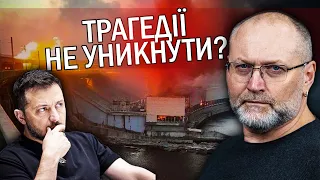 ТРАГЕДІЇ НЕ УНИКНУТИ?